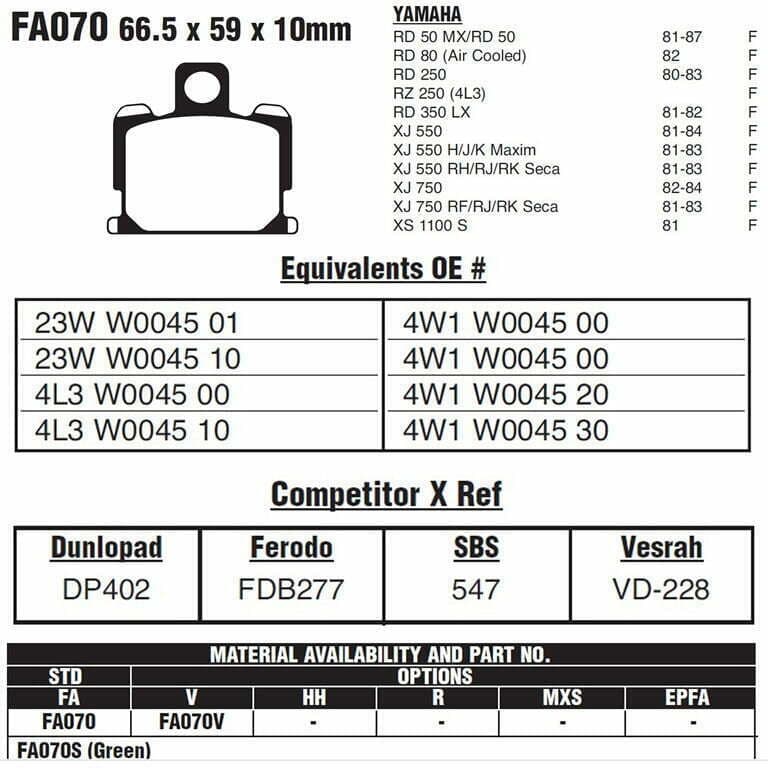 FA070 66.5 x 59 x 10mm

YAMAHA

| | | |
|---|---|---|
| RD 50 MX/RD 50 | 81-87 | F |
| RD 80 (Air Cooled) | 82 | F |
| RD 250 | 80-83 | F |
| RZ 250 (4L3) | | F |
| RD 350 LX | 81-82 | F |
| XJ 550 | 81-84 | F |
| XJ 550 H/J/K Maxim | 81-83 | F |
| XJ 550 RH/RJ/RK Seca | 81-83 | F |
| XJ 750 | 82-84 | F |
| XJ 750 RF/RJ/RK Seca | 81-83 | F |
| XS 1100 S | 81 | F |

Equivalents OE #

| | |
|---|---|
| 23W W0045 01 | 4W1 W0045 00 |
| 23W W0045 10 | 4W1 W0045 00 |
| 4L3 W0045 00 | 4W1 W0045 20 |
| 4L3 W0045 10 | 4W1 W0045 30 |

Competitor X Ref

| Dunlopad | Ferodo | SBS | Vesrah |
|---|---|---|---|
| DP402 | FDB277 | 547 | VD-228 |

MATERIAL AVAILABILITY AND PART NO.

| STD | OPTIONS | | | | |
|---|---|---|---|---|---|
| FA | V | HH | R | MXS | EPFA |
| FA070 | FA070V | - | - | - | - |

FA070S (Green)